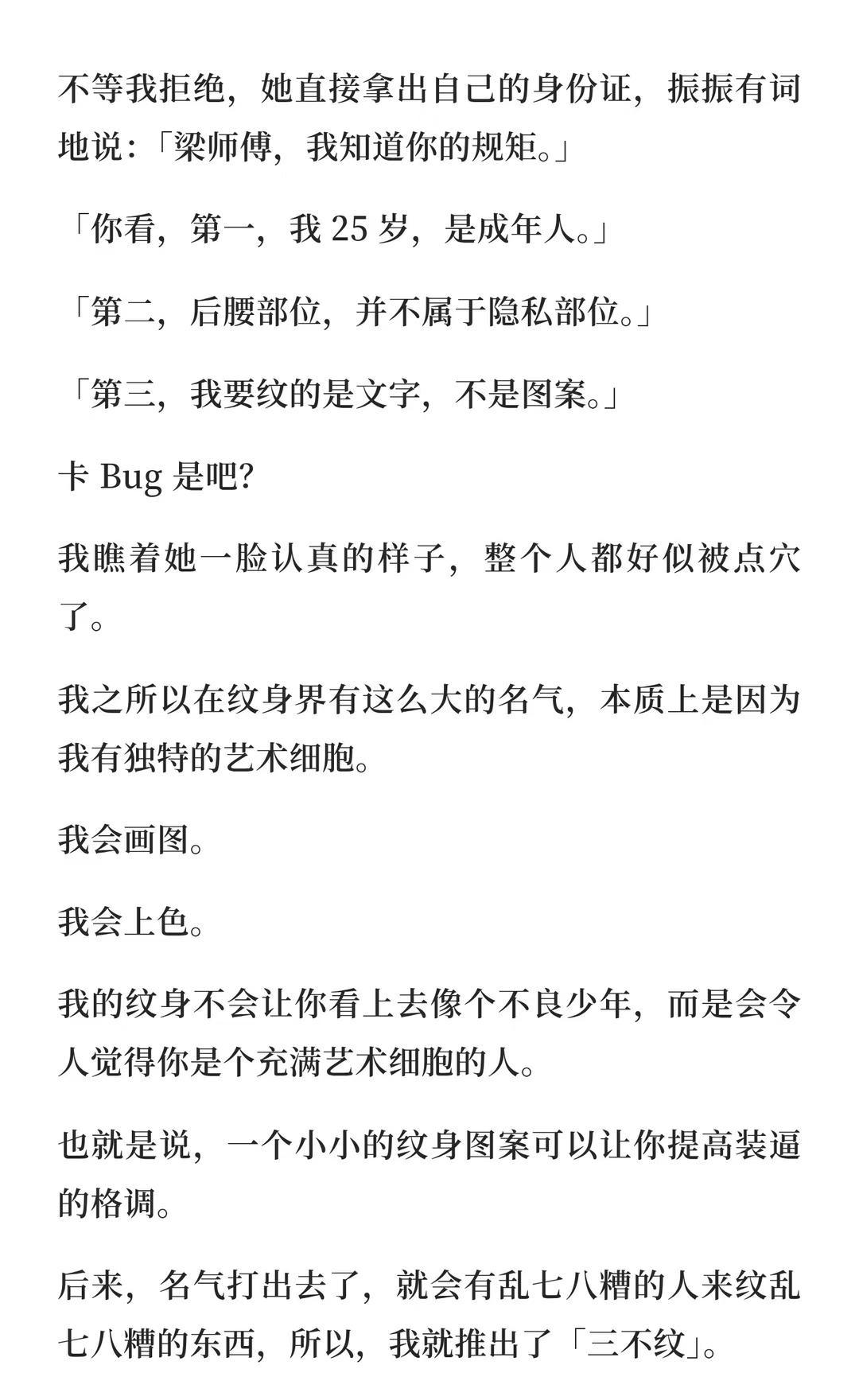 不等我拒绝，她直接拿出自己的身份证，振振有词地说：「梁师傅，我知道你的规矩。」

「你看，第一，我 25 岁，是成年人。」

「第二，后腰部位，并不属于隐私部位。」

「第三，我要纹的是文字，不是图案。」

卡 Bug 是吧?

我瞧着她一脸认真的样子，整个人都好似被点穴了。

我之所以在纹身界有这么大的名气，本质上是因为我有独特的艺术细胞。

我会画图。

我会上色。

我的纹身不会让你看上去像个不良少年，而是会令人觉得你是个充满艺术细胞的人。

也就是说，一个小小的纹身图案可以让你提高装逼的格调。

后来，名气打出去了，就会有乱七八糟的人来纹乱七八糟的东西，所以，我就推出了「三不纹」。